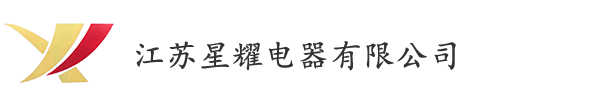 江苏星耀电器有限公司